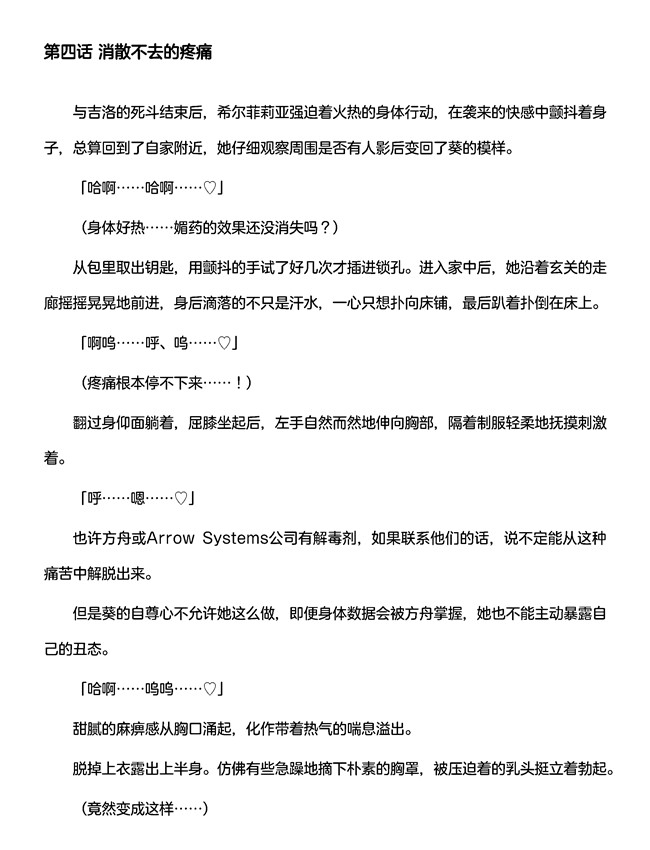 第四话 消散不去的疼痛

与吉洛的死斗结束后，希尔菲莉亚强迫着火热的身体行动，在袭来的快感中颤抖着身子，总算回到了自家附近，她仔细观察周围是否有人影后变回了葵的模样。

「哈啊……哈啊……♡」

（身体好热……媚药的效果还没消失吗？）

从包里取出钥匙，用颤抖的手试了好几次才插进锁孔。进入家中后，她沿着玄关的走廊摇摇晃晃地前进，身后滴落的不只是汗水，一心只想扑向床铺，最后趴着扑倒在床上。

「啊呜……呼、呜……♡」

（疼痛根本停不下来……！）

翻过身仰面躺着，屈膝坐起后，左手自然而然地伸向胸部，隔着制服轻柔地抚摸刺激着。

「呼……嗯……♡」

也许方舟或Arrow Systems公司有解毒剂，如果联系他们的话，说不定能从这种痛苦中解脱出来。

但是葵的自尊心不允许她这么做，即便身体数据会被方舟掌握，她也不能主动暴露自己的丑态。

「哈啊……呜呜……♡」

甜腻的麻痹感从胸口涌起，化作带着热气的喘息溢出。

脱掉上衣露出上半身。仿佛有些急躁地摘下朴素的胸罩，被压迫着的乳头挺立着勃起。

（竟然变成这样……）